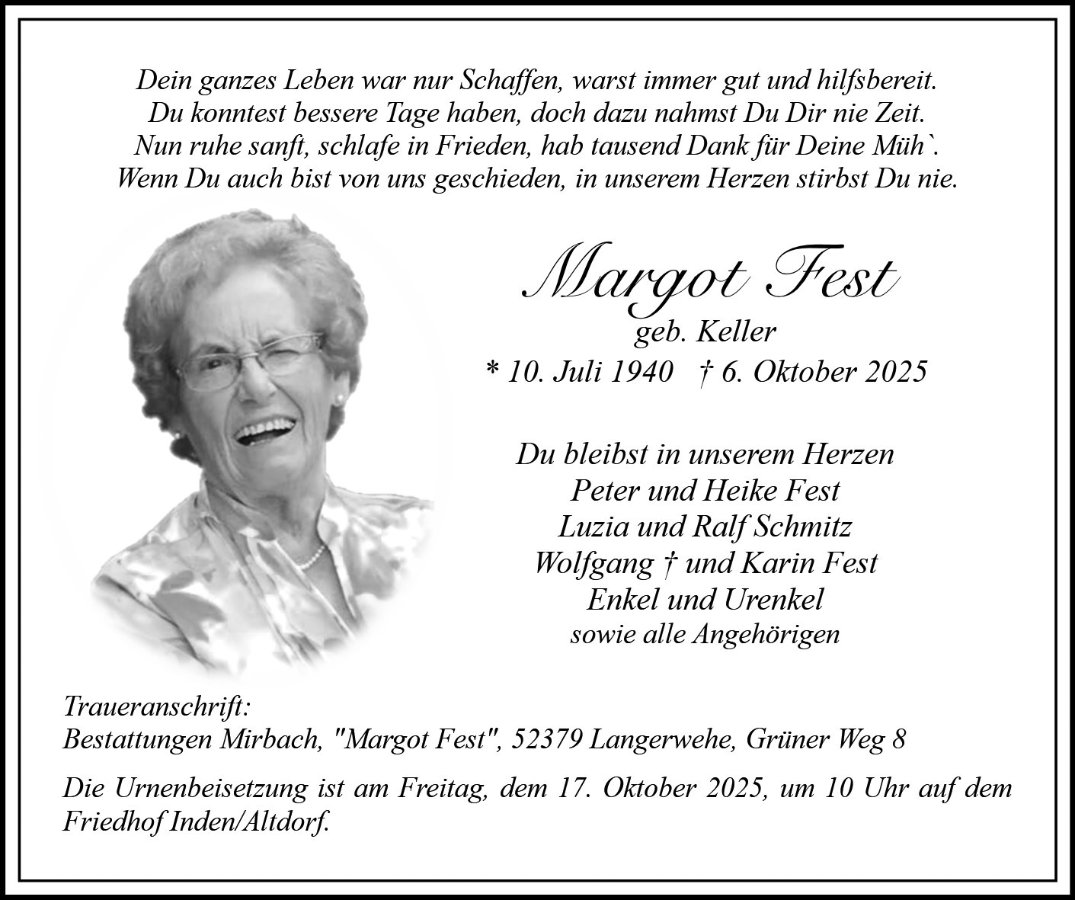 Dein ganzes Leben war nur Schaffen, warst immer gut und hilfsbereit.
Du konntest bessere Tage haben, doch dazu nahmst Du Dir nie Zeit.
Nun ruhe sanft, schlafe in Frieden, hab tausend Dank für Deine Müh`.
Wenn Du auch bist von uns geschieden, in unserem Herzen stirbst Du nie.

Margot Fest
geb. Keller
* 10. Juli 1940 † 6. Oktober 2025

Du bleibst in unserem Herzen
Peter und Heike Fest
Luzia und Ralf Schmitz
Wolfgang † und Karin Fest
Enkel und Urenkel
sowie alle Angehörigen

Traueranschrift:
Bestattungen Mirbach, "Margot Fest", 52379 Langerwehe, Grüner Weg 8

Die Urnenbeisetzung ist am Freitag, dem 17. Oktober 2025, um 10 Uhr auf dem Friedhof Inden/Altdorf.